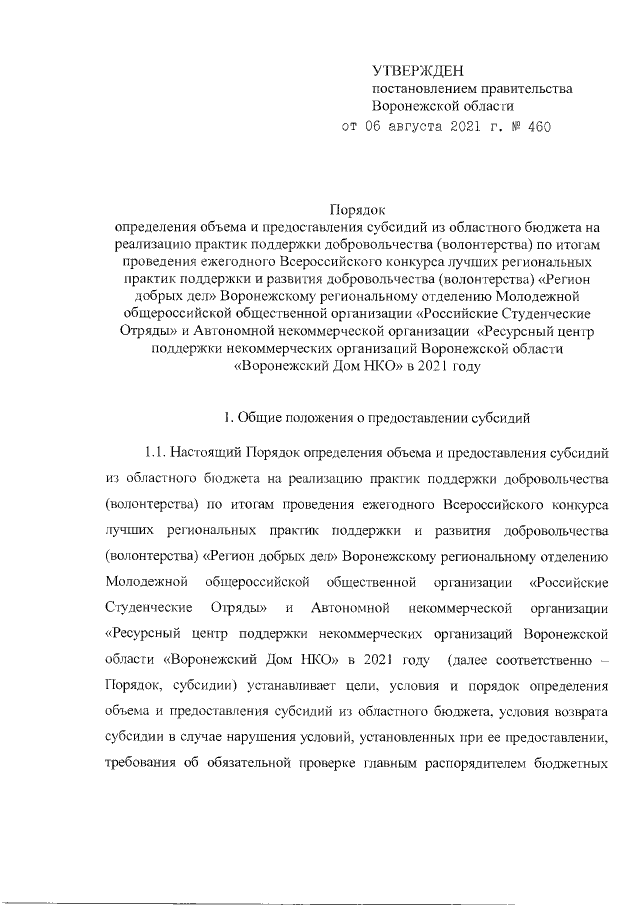 УТВЕРЖДЕН
постановлением правительства
Воронежской области
от 06 августа 2021 г. № 460

Порядок
определения объема и предоставления субсидий из областного бюджета на реализацию практик поддержки добровольчества (волонтерства) по итогам проведения ежегодного Всероссийского конкурса лучших региональных практик поддержки и развития добровольчества (волонтерства) «Регион добрых дел» Воронежскому региональному отделению Молодежной общероссийской общественной организации «Российские Студенческие Отряды» и Автономной некоммерческой организации «Ресурсный центр поддержки некоммерческих организаций Воронежской области «Воронежский Дом НКО» в 2021 году

1. Общие положения о предоставлении субсидий

1.1. Настоящий Порядок определения объема и предоставления субсидий из областного бюджета на реализацию практик поддержки добровольчества (волонтерства) по итогам проведения ежегодного Всероссийского конкурса лучших региональных практик поддержки и развития добровольчества (волонтерства) «Регион добрых дел» Воронежскому региональному отделению Молодежной общероссийской общественной организации «Российские Студенческие Отряды» и Автономной некоммерческой организации «Ресурсный центр поддержки некоммерческих организаций Воронежской области «Воронежский Дом НКО» в 2021 году (далее соответственно – Порядок, субсидии) устанавливает цели, условия и порядок определения объема и предоставления субсидий из областного бюджета, условия возврата субсидии в случае нарушения условий, установленных при ее предоставлении, требования об обязательной проверке главным распорядителем бюджетных